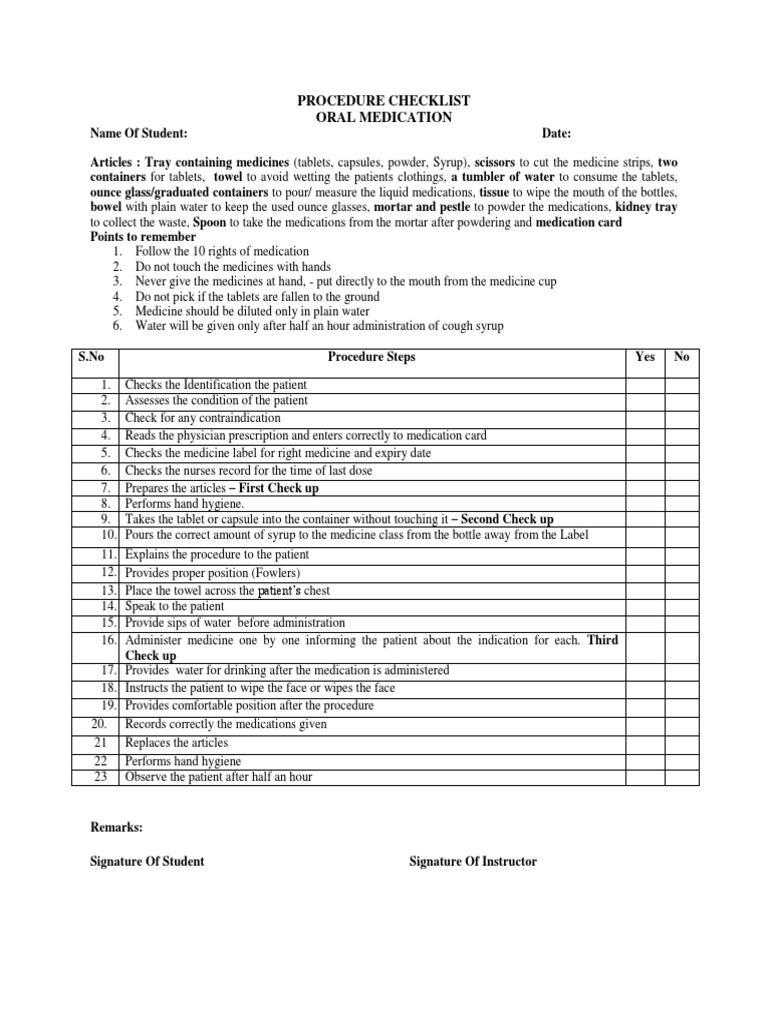 PROCEDURE CHECKLIST
ORAL MEDICATION

Name Of Student: Date:

Articles : Tray containing medicines (tablets, capsules, powder, Syrup), scissors to cut the medicine strips, two containers for tablets, towel to avoid wetting the patients clothings, a tumbler of water to consume the tablets, ounce glass/graduated containers to pour/ measure the liquid medications, tissue to wipe the mouth of the bottles, bowel with plain water to keep the used ounce glasses, mortar and pestle to powder the medications, kidney tray to collect the waste, Spoon to take the medications from the mortar after powdering and medication card

Points to remember
1. Follow the 10 rights of medication
2. Do not touch the medicines with hands
3. Never give the medicines at hand, - put directly to the mouth from the medicine cup
4. Do not pick if the tablets are fallen to the ground
5. Medicine should be diluted only in plain water
6. Water will be given only after half an hour administration of cough syrup

| S.No | Procedure Steps | Yes | No |
|---|---|---|---|
| 1. | Checks the Identification the patient | | |
| 2. | Assesses the condition of the patient | | |
| 3. | Check for any contraindication | | |
| 4. | Reads the physician prescription and enters correctly to medication card | | |
| 5. | Checks the medicine label for right medicine and expiry date | | |
| 6. | Checks the nurses record for the time of last dose | | |
| 7. | Prepares the articles – First Check up | | |
| 8. | Performs hand hygiene. | | |
| 9. | Takes the tablet or capsule into the container without touching it – Second Check up | | |
| 10. | Pours the correct amount of syrup to the medicine class from the bottle away from the Label | | |
| 11. | Explains the procedure to the patient | | |
| 12. | Provides proper position (Fowlers) | | |
| 13. | Place the towel across the patient's chest | | |
| 14. | Speak to the patient | | |
| 15. | Provide sips of water before administration | | |
| 16. | Administer medicine one by one informing the patient about the indication for each. Third Check up | | |
| 17. | Provides water for drinking after the medication is administered | | |
| 18. | Instructs the patient to wipe the face or wipes the face | | |
| 19. | Provides comfortable position after the procedure | | |
| 20. | Records correctly the medications given | | |
| 21 | Replaces the articles | | |
| 22 | Performs hand hygiene | | |
| 23 | Observe the patient after half an hour | | |

Remarks:

Signature Of Student Signature Of Instructor